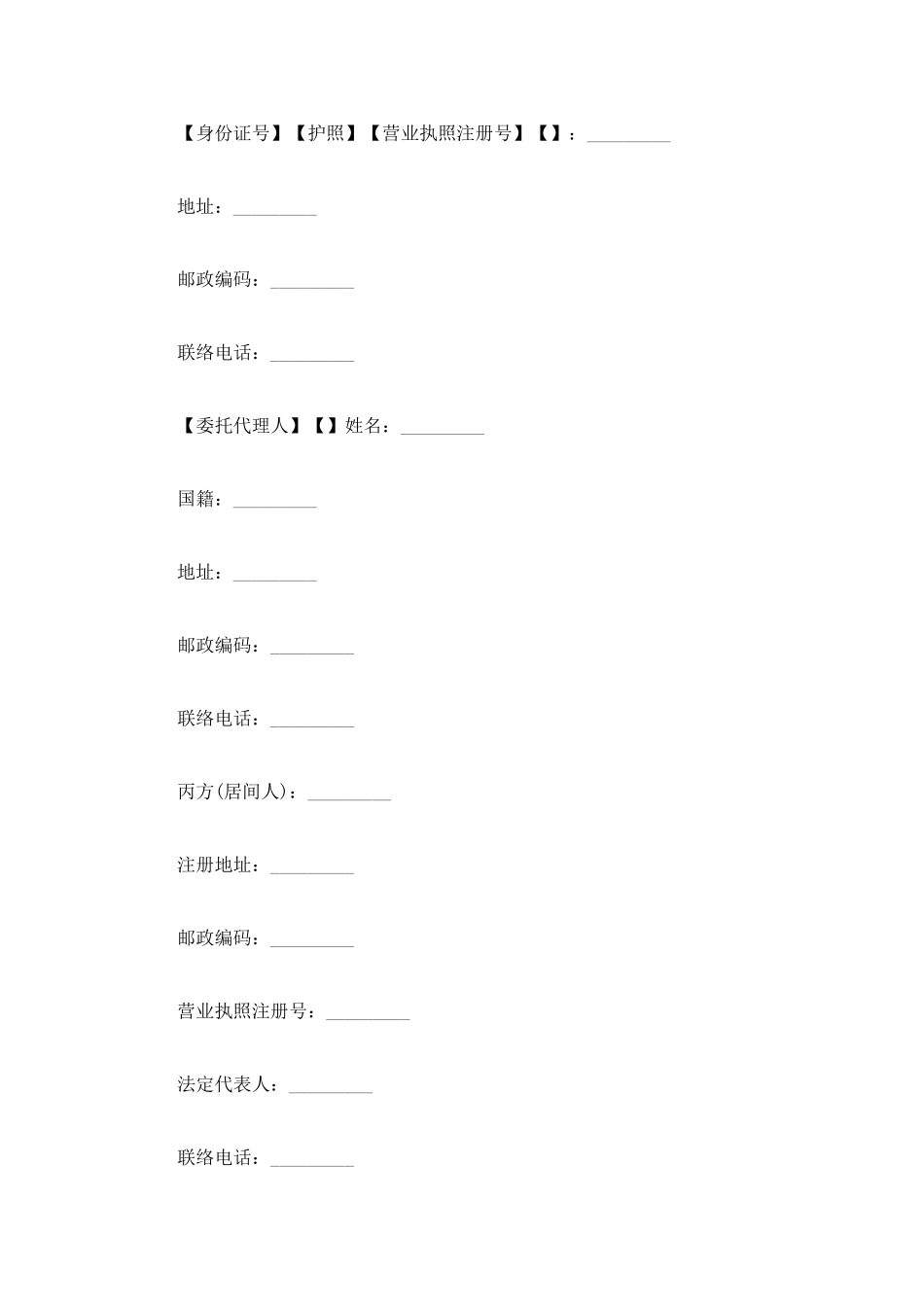 【身份证号】【护照】【营业执照注册号】【】：_________

地址：_________

邮政编码：_________

联络电话：_________

【委托代理人】【】姓名：_________

国籍：_________

地址：_________

邮政编码：_________

联络电话：_________

丙方(居间人)：_________

注册地址：_________

邮政编码：_________

营业执照注册号：_________

法定代表人：_________

联络电话：_________